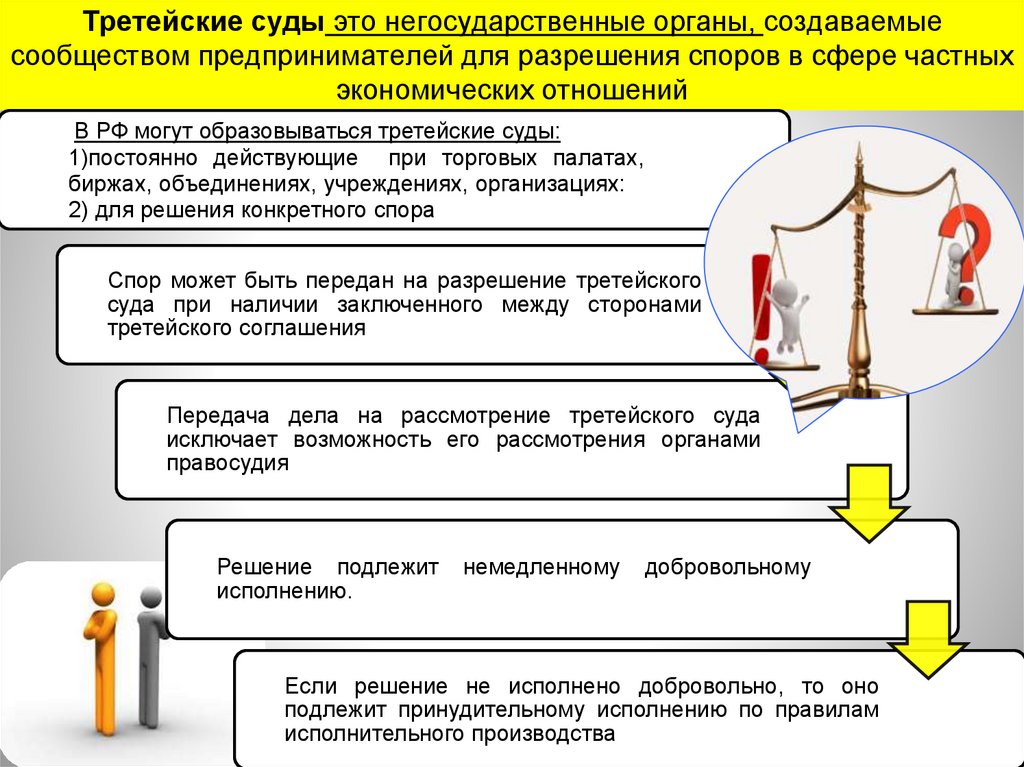 Третейские суды это негосударственные органы, создаваемые сообществом предпринимателей для разрешения споров в сфере частных экономических отношений

В РФ могут образовываться третейские суды:
1)постоянно действующие при торговых палатах, биржах, объединениях, учреждениях, организациях:
2) для решения конкретного спора

Спор может быть передан на разрешение третейского суда при наличии заключенного между сторонами третейского соглашения

Передача дела на рассмотрение третейского суда исключает возможность его рассмотрения органами правосудия

Решение подлежит немедленному добровольному исполнению.

Если решение не исполнено добровольно, то оно подлежит принудительному исполнению по правилам исполнительного производства